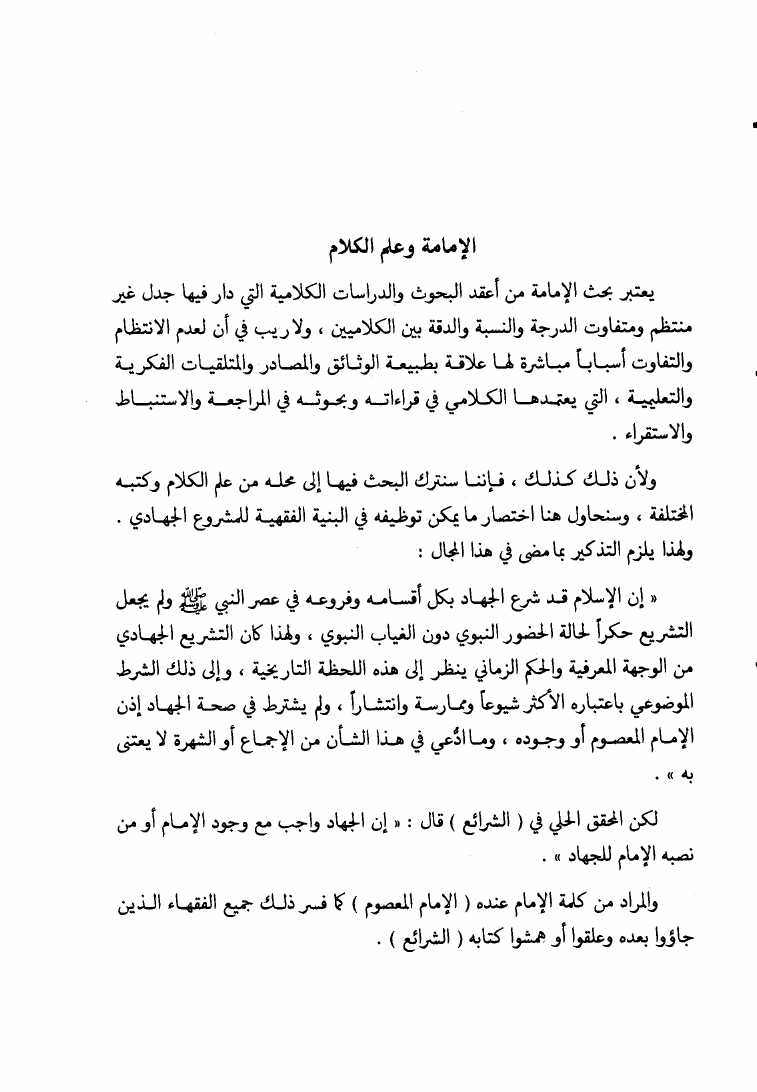 الإمامة وعلم الكلام

يعتبر بحث الإمامة من أعقد البحوث والدراسات الكلامية التي دار فيها جدل غير منتظم ومتفاوت الدرجة والنسبة والدقة بين الكلاميين ، ولا ريب في أن لعدم الانتظام والتفاوت أسباباً مباشرة لها علاقة بطبيعة الوثائق والمصادر والمتلقيات الفكرية والتعليمية ، التي يعتمدها الكلامي في قراءاته وبحوثه في المراجعة والاستنباط والاستقراء .

ولأن ذلك كذلك ، فإننا سنترك البحث فيها إلى محله من علم الكلام وكتبه المختلفة ، وسنحاول هنا اختصار ما يمكن توظيفه في البنية الفقهية للمشروع الجهادي . ولهذا يلزم التذكير بما مضى في هذا المجال :

« إن الإسلام قد شرع الجهاد بكل أقسامه وفروعه في عصر النبي ﷺ ولم يجعل التشريع حكراً لحالة الحضور النبوي دون الغياب النبوي ، ولهذا كان التشريع الجهادي من الوجهة المعرفية والحكم الزماني ينظر إلى هذه اللحظة التاريخية ، وإلى ذلك الشرط الموضوعي باعتباره الأكثر شيوعاً وممارسة وانتشاراً ، ولم يشترط في صحة الجهاد إذن الإمام المعصوم أو وجوده ، وما ادُّعي في هذا الشأن من الإجماع أو الشهرة لا يعتنى به » .

لكن المحقق الحلي في ( الشرائع ) قال : « إن الجهاد واجب مع وجود الإمام أو من نصبه الإمام للجهاد » .

والمراد من كلمة الإمام عنده ( الإمام المعصوم ) كما فسر ذلك جميع الفقهاء الذين جاؤوا بعده وعلقوا أو همشوا كتابه ( الشرائع ) .